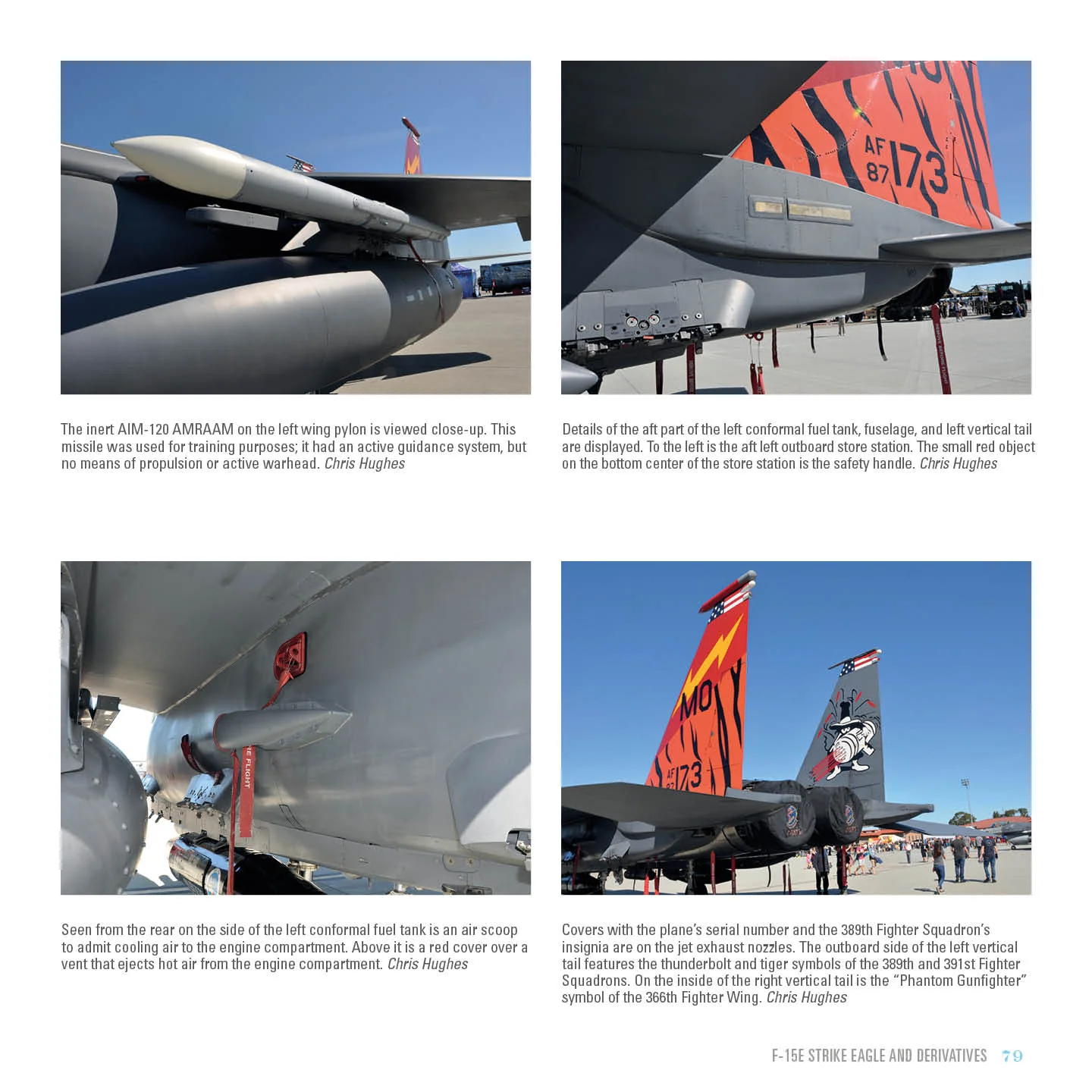 The inert AIM-120 AMRAAM on the left wing pylon is viewed close-up. This missile was used for training purposes; it had an active guidance system, but no means of propulsion or active warhead. Chris Hughes

Details of the aft part of the left conformal fuel tank, fuselage, and left vertical tail are displayed. To the left is the aft left outboard store station. The small red object on the bottom center of the store station is the safety handle. Chris Hughes

Seen from the rear on the side of the left conformal fuel tank is an air scoop to admit cooling air to the engine compartment. Above it is a red cover over a vent that ejects hot air from the engine compartment. Chris Hughes

Covers with the plane's serial number and the 389th Fighter Squadron's insignia are on the jet exhaust nozzles. The outboard side of the left vertical tail features the thunderbolt and tiger symbols of the 389th and 391st Fighter Squadrons. On the inside of the right vertical tail is the "Phantom Gunfighter" symbol of the 366th Fighter Wing. Chris Hughes

F-15E STRIKE EAGLE AND DERIVATIVES 79